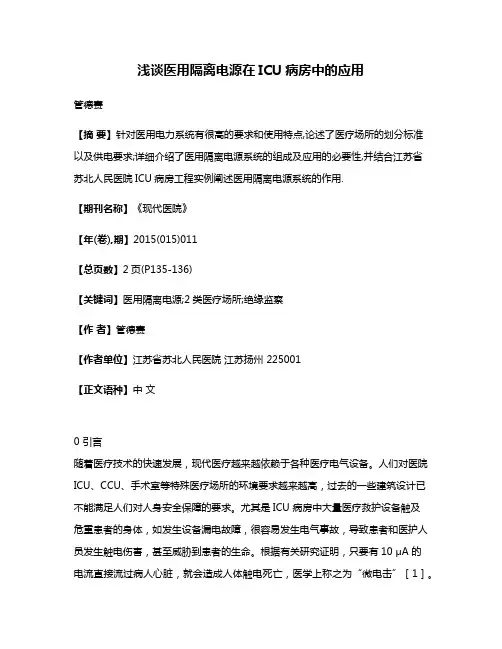 浅谈医用隔离电源在ICU病房中的应用

管德赛

【摘 要】针对医用电力系统有很高的要求和使用特点,论述了医疗场所的划分标准以及供电要求;详细介绍了医用隔离电源系统的组成及应用的必要性,并结合江苏省苏北人民医院ICU病房工程实例阐述医用隔离电源系统的作用.

【期刊名称】《现代医院》

【年(卷),期】2015(015)011

【总页数】2页(P135-136)

【关键词】医用隔离电源;2类医疗场所;绝缘监察

【作 者】管德赛

【作者单位】江苏省苏北人民医院 江苏扬州 225001

【正文语种】中 文

0 引言

随着医疗技术的快速发展，现代医疗越来越依赖于各种医疗电气设备。人们对医院ICU、CCU、手术室等特殊医疗场所的环境要求越来越高，过去的一些建筑设计已不能满足人们对人身安全保障的要求。尤其是ICU病房中大量医疗救护设备触及危重患者的身体，如发生设备漏电故障，很容易发生电气事故，导致患者和医护人员发生触电伤害，甚至威胁到患者的生命。根据有关研究证明，只要有10 μA的电流直接流过病人心脏，就会造成人体触电死亡，医学上称之为“微电击”［1］。